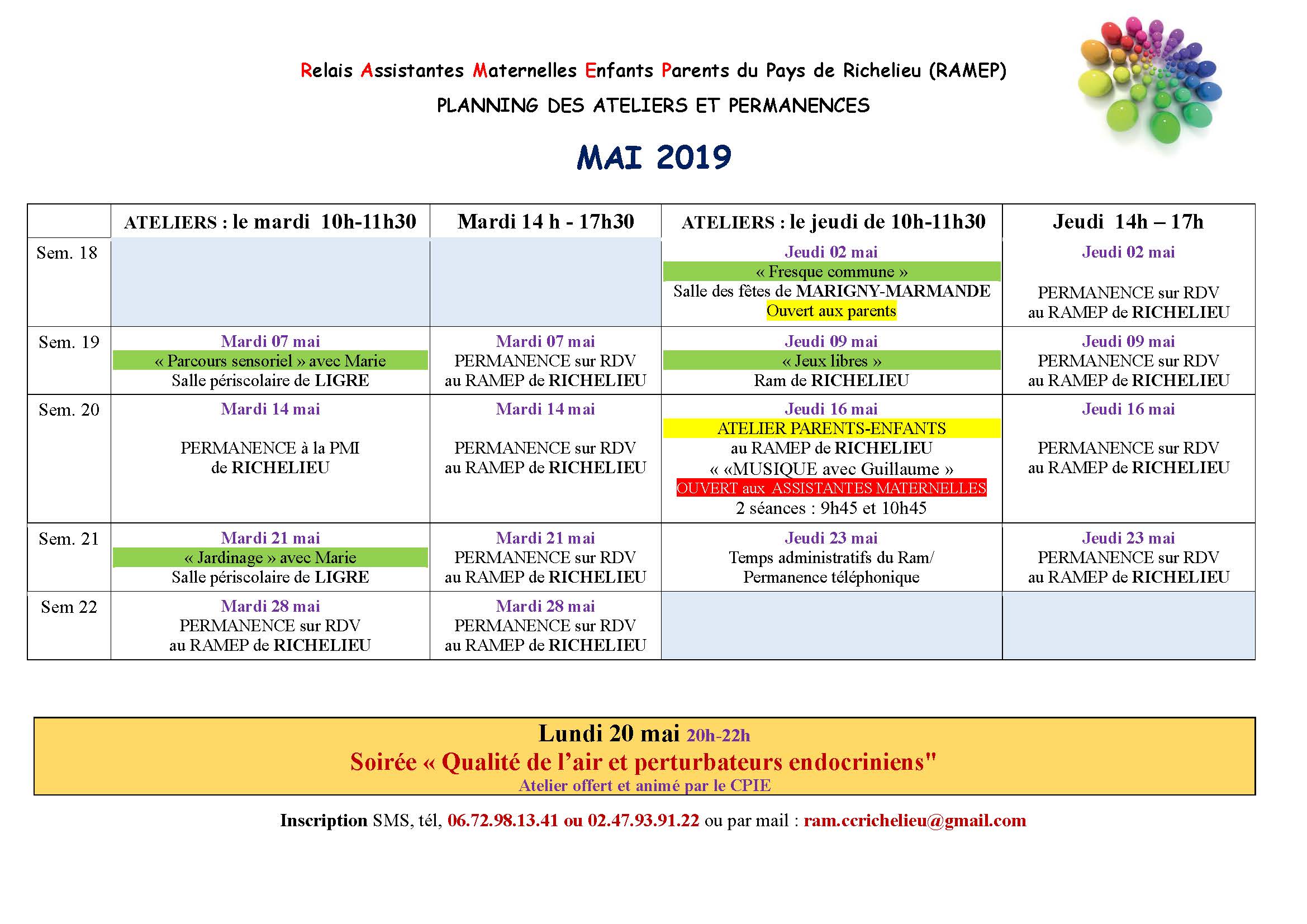 Relais Assistantes Maternelles Enfants Parents du Pays de Richelieu (RAMEP)

PLANNING DES ATELIERS ET PERMANENCES

MAI 2019

| | ATELIERS : le mardi 10h-11h30 | Mardi 14 h - 17h30 | ATELIERS : le jeudi de 10h-11h30 | Jeudi 14h – 17h |
|---|---|---|---|---|
| Sem. 18 | | | Jeudi 02 mai « Fresque commune » Salle des fêtes de MARIGNY-MARMANDE Ouvert aux parents | Jeudi 02 mai PERMANENCE sur RDV au RAMEP de RICHELIEU |
| Sem. 19 | Mardi 07 mai « Parcours sensoriel » avec Marie Salle périscolaire de LIGRE | Mardi 07 mai PERMANENCE sur RDV au RAMEP de RICHELIEU | Jeudi 09 mai « Jeux libres » Ram de RICHELIEU | Jeudi 09 mai PERMANENCE sur RDV au RAMEP de RICHELIEU |
| Sem. 20 | Mardi 14 mai PERMANENCE à la PMI de RICHELIEU | Mardi 14 mai PERMANENCE sur RDV au RAMEP de RICHELIEU | Jeudi 16 mai ATELIER PARENTS-ENFANTS au RAMEP de RICHELIEU « «MUSIQUE avec Guillaume » OUVERT aux ASSISTANTES MATERNELLES 2 séances : 9h45 et 10h45 | Jeudi 16 mai PERMANENCE sur RDV au RAMEP de RICHELIEU |
| Sem. 21 | Mardi 21 mai « Jardinage » avec Marie Salle périscolaire de LIGRE | Mardi 21 mai PERMANENCE sur RDV au RAMEP de RICHELIEU | Jeudi 23 mai Temps administratifs du Ram/ Permanence téléphonique | Jeudi 23 mai PERMANENCE sur RDV au RAMEP de RICHELIEU |
| Sem 22 | Mardi 28 mai PERMANENCE sur RDV au RAMEP de RICHELIEU | Mardi 28 mai PERMANENCE sur RDV au RAMEP de RICHELIEU | | |

Lundi 20 mai 20h-22h
Soirée « Qualité de l'air et perturbateurs endocriniens"
Atelier offert et animé par le CPIE

Inscription SMS, tél, 06.72.98.13.41 ou 02.47.93.91.22 ou par mail : ram.ccrichelieu@gmail.com